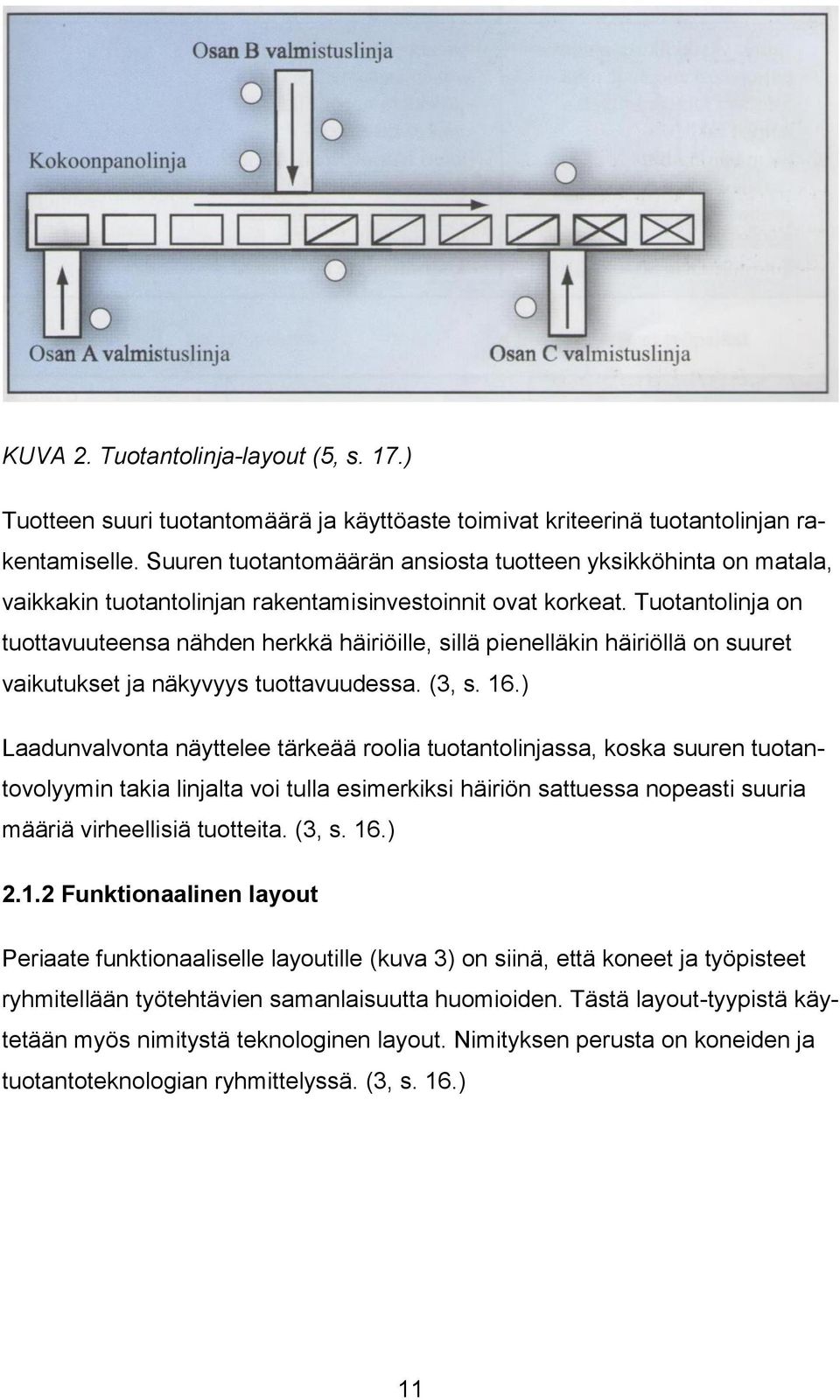 Osan B valmistuslinja

Kokoonpanolinja

Osan A valmistuslinja

Osan C valmistuslinja

KUVA 2. Tuotantolinja-layout (5, s. 17.)

Tuotteen suuri tuotantomäärä ja käyttöaste toimivat kriteerinä tuotantolinjan rakentamiselle. Suuren tuotantomäärän ansiosta tuotteen yksikköhinta on matala, vaikkakin tuotantolinjan rakentamisinvestoinnit ovat korkeat. Tuotantolinja on tuottavuuteensa nähden herkkä häiriöille, sillä pienelläkin häiriöllä on suuret vaikutukset ja näkyvyys tuottavuudessa. (3, s. 16.)

Laadunvalvonta näyttelee tärkeää roolia tuotantolinjassa, koska suuren tuotantovolyymin takia linjalta voi tulla esimerkiksi häiriön sattuessa nopeasti suuria määriä virheellisiä tuotteita. (3, s. 16.)

2.1.2 Funktionaalinen layout

Periaate funktionaaliselle layoutille (kuva 3) on siinä, että koneet ja työpisteet ryhmitellään työtehtävien samanlaisuutta huomioiden. Tästä layout-tyypistä käytetään myös nimitystä teknologinen layout. Nimityksen perusta on koneiden ja tuotantoteknologian ryhmittelyssä. (3, s. 16.)

11